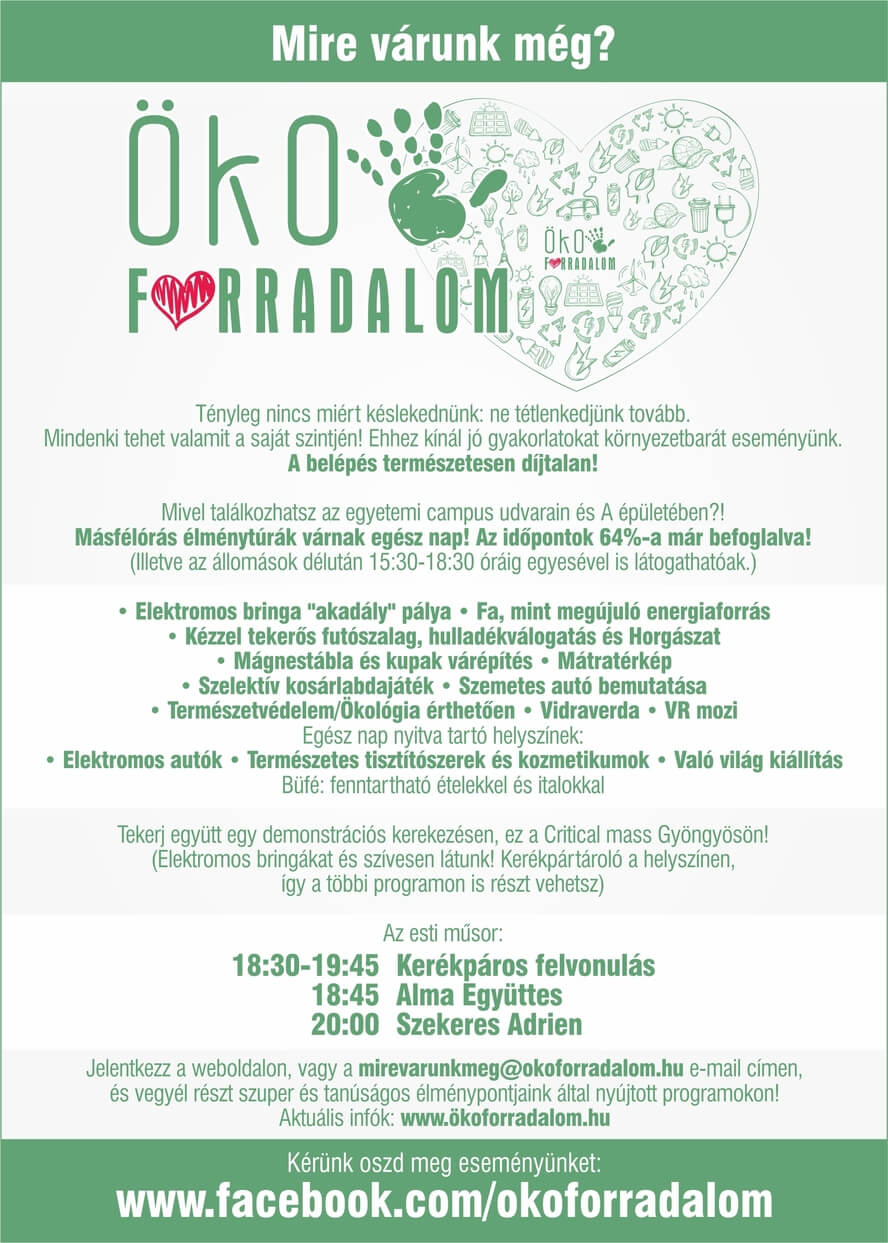 Mire várunk még?

ÖkO
FORRADALOM

ÖkO
FORRADALOM

Tényleg nincs miért késlekednünk: ne tétlenkedjünk tovább.
Mindenki tehet valamit a saját szintjén! Ehhez kínál jó gyakorlatokat környezetbarát eseményünk.
A belépés természetesen díjtalan!

Mivel találkozhatsz az egyetemi campus udvarain és A épületében?!
Másfélórás élménytúrák várnak egész nap! Az időpontok 64%-a már befoglalva!
(Illetve az állomások délután 15:30-18:30 óráig egyesével is látogathatóak.)

• Elektromos bringa "akadály" pálya • Fa, mint megújuló energiaforrás
• Kézzel tekerős futószalag, hulladékválogatás és Horgászat
• Mágnestábla és kupak várépítés • Mátratérkép
• Szelektív kosárlabdajáték • Szemetes autó bemutatása
• Természetvédelem/Ökológia érthetően • Vidraverda • VR mozi
Egész nap nyitva tartó helyszínek:
• Elektromos autók • Természetes tisztítószerek és kozmetikumok • Való világ kiállítás
Büfé: fenntartható ételekkel és italokkal

Tekerj együtt egy demonstrációs kerekezésen, ez a Critical mass Gyöngyösön!
(Elektromos bringákat és szívesen látunk! Kerékpártároló a helyszínen,
így a többi programon is részt vehetsz)

Az esti műsor:
18:30-19:45 Kerékpáros felvonulás
18:45 Alma Együttes
20:00 Szekeres Adrien

Jelentkezz a weboldalon, vagy a mirevarunkmeg@okoforradalom.hu e-mail címen,
és vegyél részt szuper és tanúságos élménypontjaink által nyújtott programokon!
Aktuális infók: www.ökoforradalom.hu

Kérünk oszd meg eseményünket:
www.facebook.com/okoforradalom